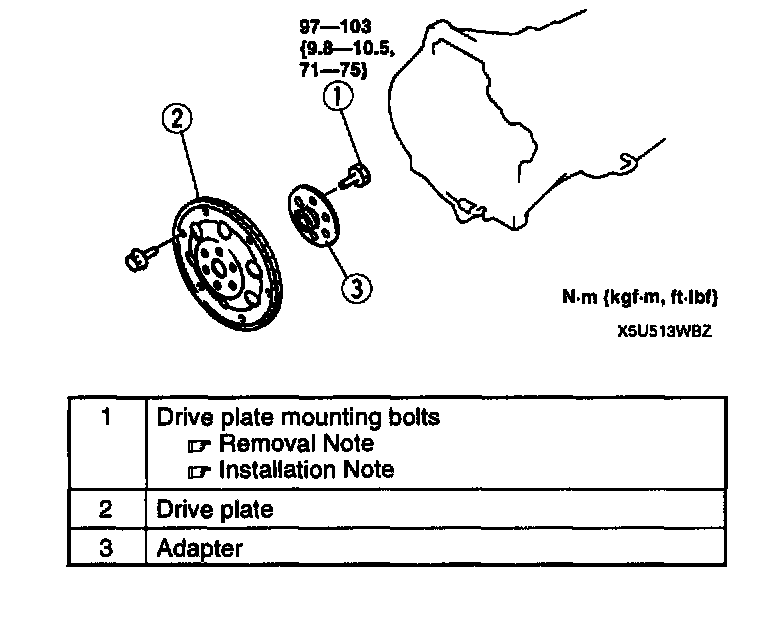 97—103
{9.8—10.5,
71—75}

1

2

3

N·m {kgf·m, ft·lbf}

X5U513WBZ

| 1 | Drive plate mounting bolts ☞ Removal Note ☞ Installation Note |
|---|---|
| 2 | Drive plate |
| 3 | Adapter |